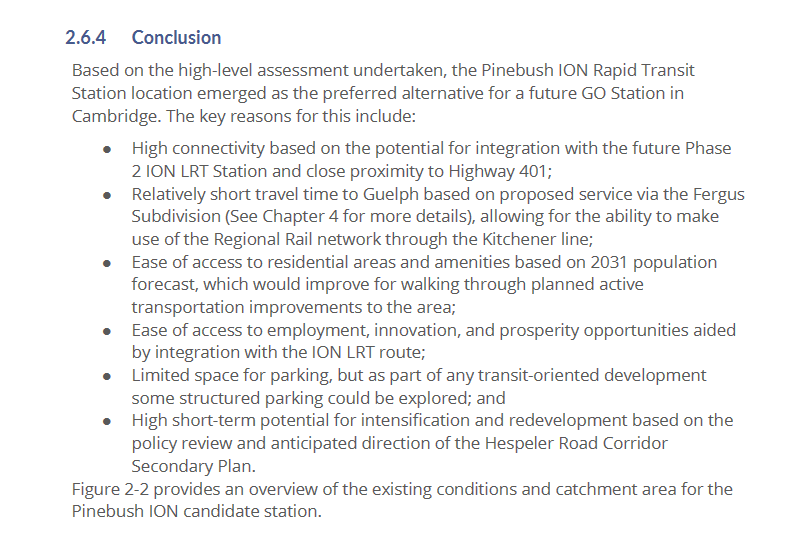 2.6.4 Conclusion

Based on the high-level assessment undertaken, the Pinebush ION Rapid Transit Station location emerged as the preferred alternative for a future GO Station in Cambridge. The key reasons for this include:

• High connectivity based on the potential for integration with the future Phase 2 ION LRT Station and close proximity to Highway 401;
• Relatively short travel time to Guelph based on proposed service via the Fergus Subdivision (See Chapter 4 for more details), allowing for the ability to make use of the Regional Rail network through the Kitchener line;
• Ease of access to residential areas and amenities based on 2031 population forecast, which would improve for walking through planned active transportation improvements to the area;
• Ease of access to employment, innovation, and prosperity opportunities aided by integration with the ION LRT route;
• Limited space for parking, but as part of any transit-oriented development some structured parking could be explored; and
• High short-term potential for intensification and redevelopment based on the policy review and anticipated direction of the Hespeler Road Corridor Secondary Plan.

Figure 2-2 provides an overview of the existing conditions and catchment area for the Pinebush ION candidate station.